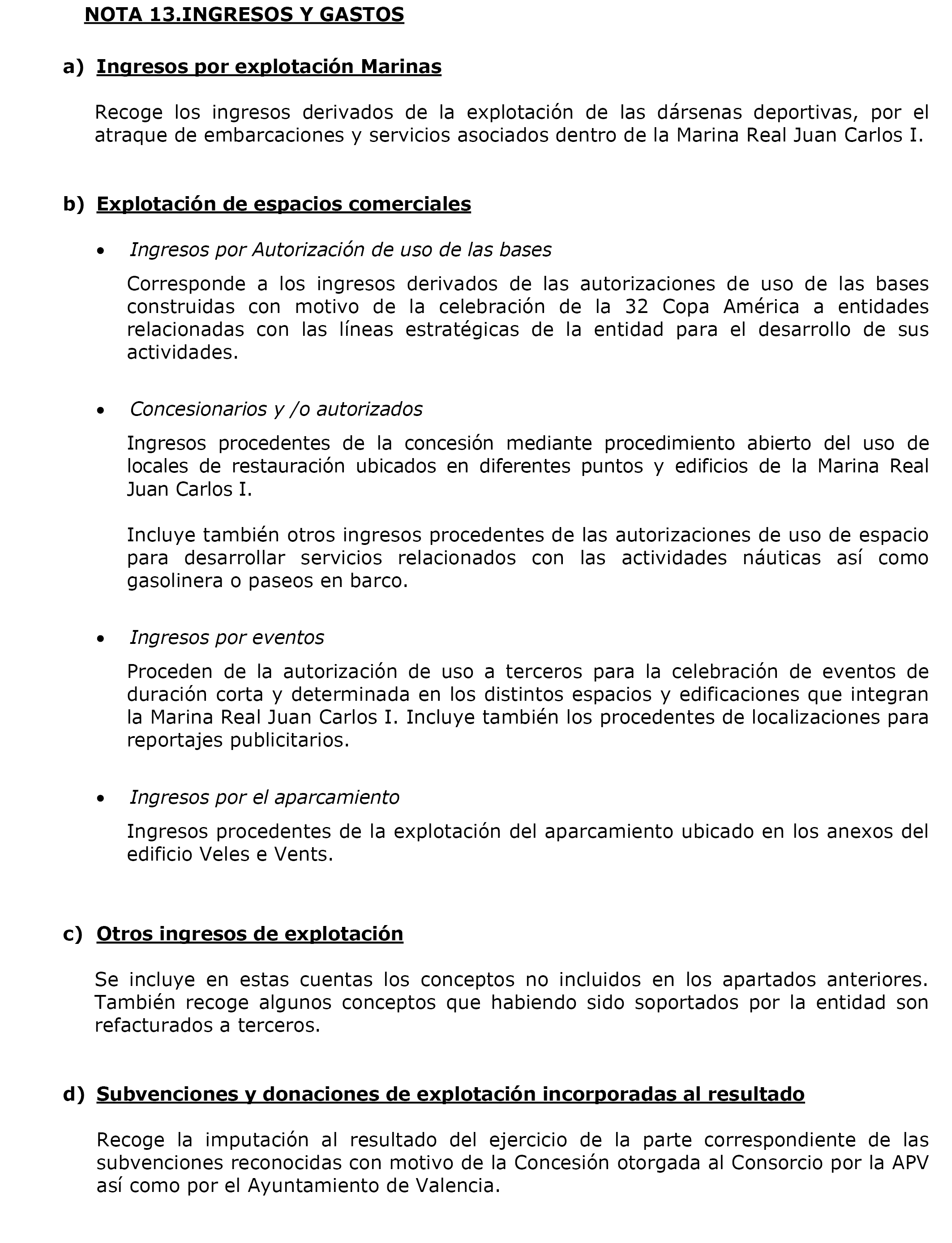 NOTA 13.INGRESOS Y GASTOS

a) Ingresos por explotación Marinas

Recoge los ingresos derivados de la explotación de las dársenas deportivas, por el atraque de embarcaciones y servicios asociados dentro de la Marina Real Juan Carlos I.

b) Explotación de espacios comerciales

• Ingresos por Autorización de uso de las bases

Corresponde a los ingresos derivados de las autorizaciones de uso de las bases construidas con motivo de la celebración de la 32 Copa América a entidades relacionadas con las líneas estratégicas de la entidad para el desarrollo de sus actividades.

• Concesionarios y /o autorizados

Ingresos procedentes de la concesión mediante procedimiento abierto del uso de locales de restauración ubicados en diferentes puntos y edificios de la Marina Real Juan Carlos I.

Incluye también otros ingresos procedentes de las autorizaciones de uso de espacio para desarrollar servicios relacionados con las actividades náuticas así como gasolinera o paseos en barco.

• Ingresos por eventos

Proceden de la autorización de uso a terceros para la celebración de eventos de duración corta y determinada en los distintos espacios y edificaciones que integran la Marina Real Juan Carlos I. Incluye también los procedentes de localizaciones para reportajes publicitarios.

• Ingresos por el aparcamiento

Ingresos procedentes de la explotación del aparcamiento ubicado en los anexos del edificio Veles e Vents.

c) Otros ingresos de explotación

Se incluye en estas cuentas los conceptos no incluidos en los apartados anteriores. También recoge algunos conceptos que habiendo sido soportados por la entidad son refacturados a terceros.

d) Subvenciones y donaciones de explotación incorporadas al resultado

Recoge la imputación al resultado del ejercicio de la parte correspondiente de las subvenciones reconocidas con motivo de la Concesión otorgada al Consorcio por la APV así como por el Ayuntamiento de Valencia.